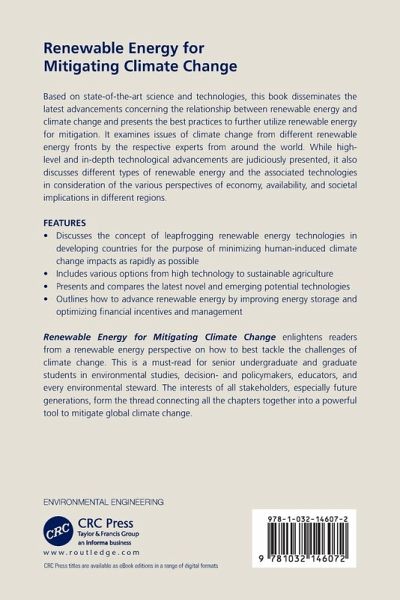 Renewable Energy for Mitigating Climate Change

Based on state-of-the-art science and technologies, this book disseminates the latest advancements concerning the relationship between renewable energy and climate change and presents the best practices to further utilize renewable energy for mitigation. It examines issues of climate change from different renewable energy fronts by the respective experts from around the world. While high-level and in-depth technological advancements are judiciously presented, it also discusses different types of renewable energy and the associated technologies in consideration of the various perspectives of economy, availability, and societal implications in different regions.

FEATURES
• Discusses the concept of leapfrogging renewable energy technologies in developing countries for the purpose of minimizing human-induced climate change impacts as rapidly as possible
• Includes various options from high technology to sustainable agriculture
• Presents and compares the latest novel and emerging potential technologies
• Outlines how to advance renewable energy by improving energy storage and optimizing financial incentives and management

Renewable Energy for Mitigating Climate Change enlightens readers from a renewable energy perspective on how to best tackle the challenges of climate change. This is a must-read for senior undergraduate and graduate students in environmental studies, decision- and policymakers, educators, and every environmental steward. The interests of all stakeholders, especially future generations, form the thread connecting all the chapters together into a powerful tool to mitigate global climate change.

ENVIRONMENTAL ENGINEERING

CRC
CRC Press
Taylor & Francis Group
an informa business
www.routledge.com

CRC Press titles are available as eBook editions in a range of digital formats

978-1-032-14607-2

9 781032 146072